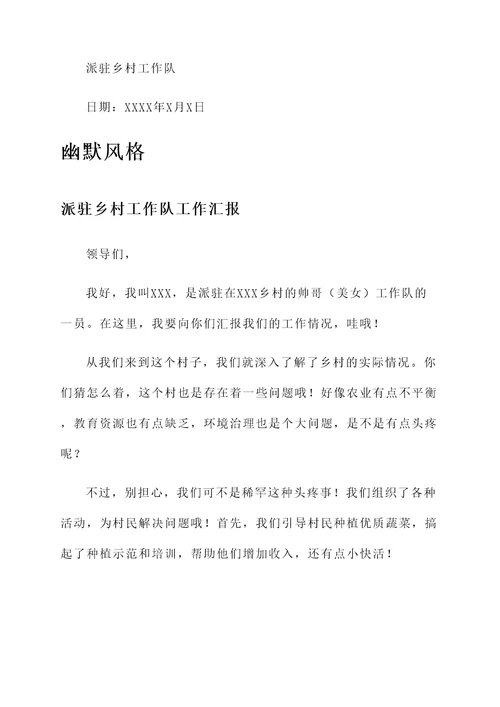 派驻乡村工作队

日期：XXXX年X月X日

幽默风格

派驻乡村工作队工作汇报

领导们，

我好，我叫XXX，是派驻在XXX乡村的帅哥（美女）工作队的一员。在这里，我要向你们汇报我们的工作情况，哇哦！

从我们来到这个村子，我们就深入了解了乡村的实际情况。你们猜怎么着，这个村也是存在着一些问题哦！好像农业有点不平衡，教育资源也有点缺乏，环境治理也是个大问题，是不是有点头疼呢？

不过，别担心，我们可不是稀罕这种头疼事！我们组织了各种活动，为村民解决问题哦！首先，我们引导村民种植优质蔬菜，搞起了种植示范和培训，帮助他们增加收入，还有点小快活！